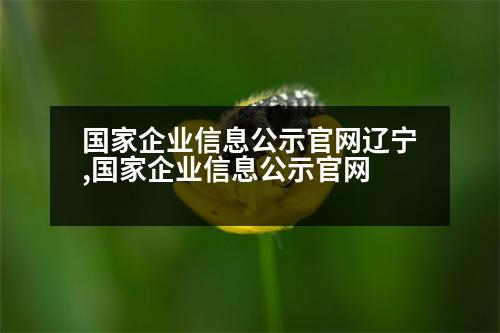 国家企业信息公示官网辽宁,国家企业信息公示官网